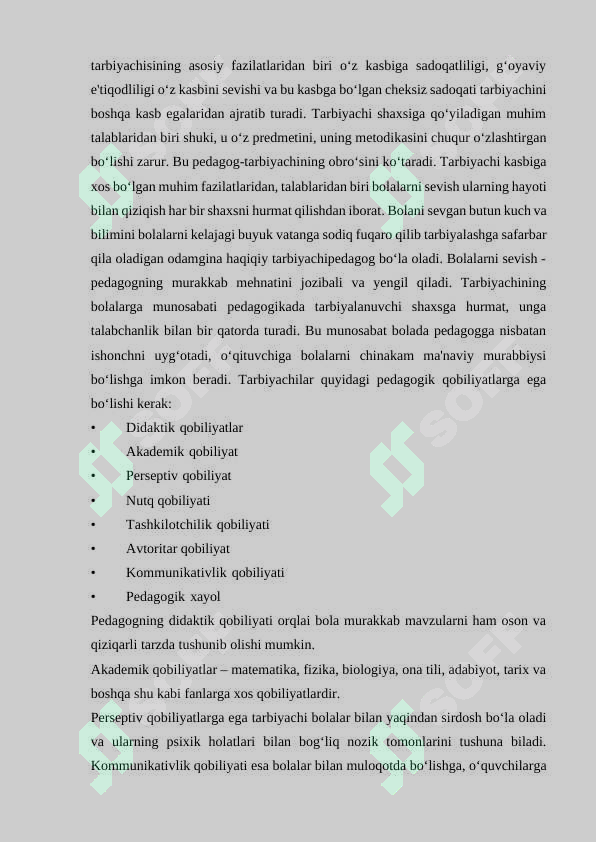 tarbiyachisining asosiy fazilatlaridan biri o‘z kasbiga sadoqatliligi, g‘oyaviy e'tiqodliligi o‘z kasbini sevishi va bu kasbga bo‘lgan cheksiz sadoqati tarbiyachini boshqa kasb egalaridan ajratib turadi. Tarbiyachi shaxsiga qo‘yiladigan muhim talablaridan biri shuki, u o‘z predmetini, uning metodikasini chuqur o‘zlashtirgan bo‘lishi zarur. Bu pedagog-tarbiyachining obro‘sini ko‘taradi. Tarbiyachi kasbiga xos bo‘lgan muhim fazilatlaridan, talablaridan biri bolalarni sevish ularning hayoti bilan qiziqish har bir shaxsni hurmat qilishdan iborat. Bolani sevgan butun kuch va bilimini bolalarni kelajagi buyuk vatanga sodiq fuqaro qilib tarbiyalashga safarbar qila oladigan odamgina haqiqiy tarbiyachipedagog bo‘la oladi. Bolalarni sevish - pedagogning murakkab mehnatini jozibali va yengil qiladi. Tarbiyachining bolalarga munosabati pedagogikada tarbiyalanuvchi shaxsga hurmat, unga talabchanlik bilan bir qatorda turadi. Bu munosabat bolada pedagogga nisbatan ishonchni uyg‘otadi, o‘qituvchiga bolalarni chinakam ma'naviy murabbiysi bo‘lishga imkon beradi. Tarbiyachilar quyidagi pedagogik qobiliyatlarga ega bo‘lishi kerak:
• Didaktik qobiliyatlar
• Akademik qobiliyat
• Perseptiv qobiliyat
• Nutq qobiliyati
• Tashkilotchilik qobiliyati
• Avtoritar qobiliyat
• Kommunikativlik qobiliyati
• Pedagogik xayol
Pedagogning didaktik qobiliyati orqlai bola murakkab mavzularni ham oson va qiziqarli tarzda tushunib olishi mumkin.
Akademik qobiliyatlar – matematika, fizika, biologiya, ona tili, adabiyot, tarix va boshqa shu kabi fanlarga xos qobiliyatlardir.
Perseptiv qobiliyatlarga ega tarbiyachi bolalar bilan yaqindan sirdosh bo‘la oladi va ularning psixik holatlari bilan bog‘liq nozik tomonlarini tushuna biladi. Kommunikativlik qobiliyati esa bolalar bilan muloqotda bo‘lishga, o‘quvchilarga